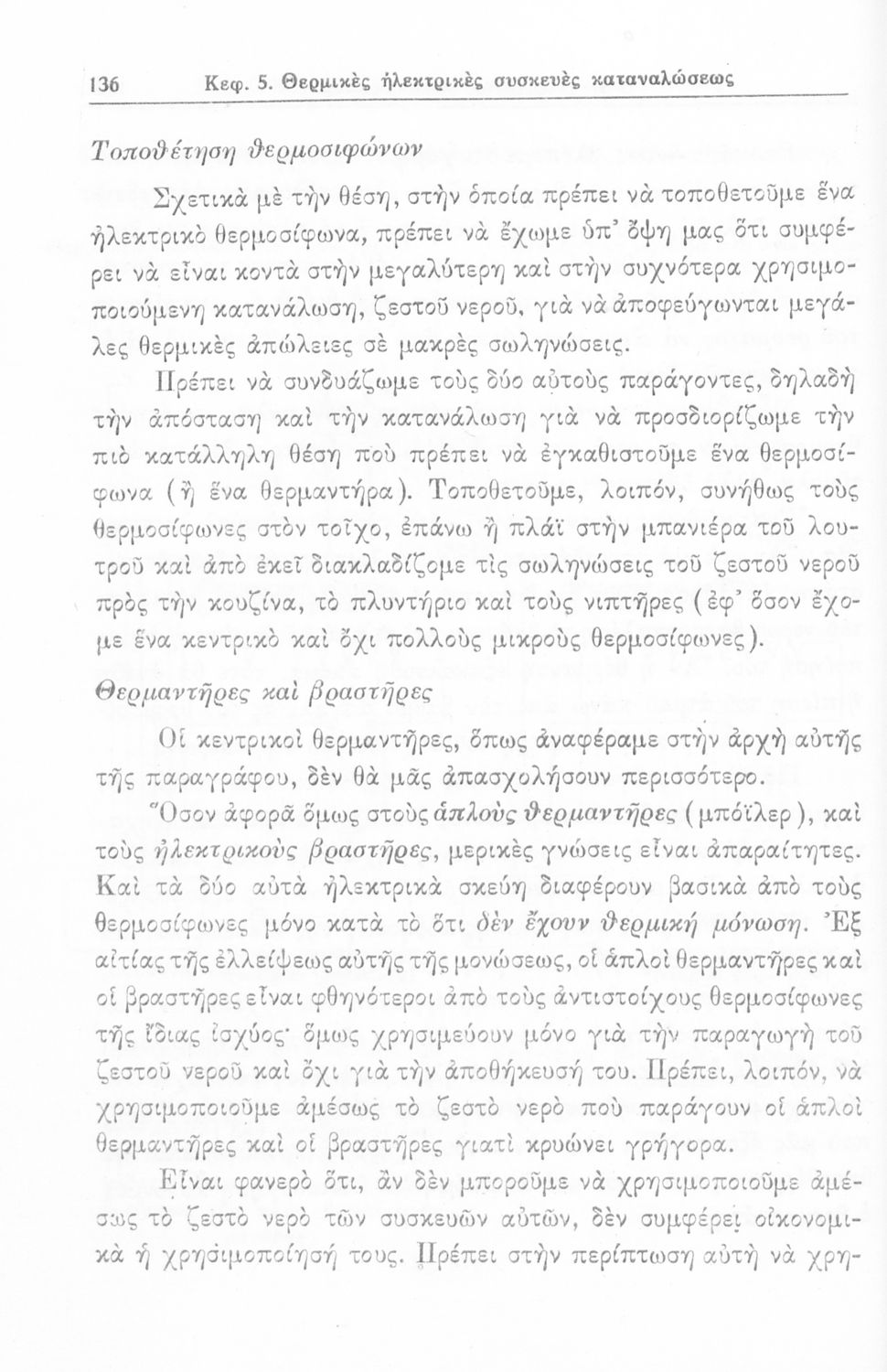 136 Κεφ. 5. Θερμικὲς ἠλεκτρικὲς συσκευὲς καταναλώσεως

Τοποθέτηση θερμοσιφώνων

Σχετικὰ μὲ τὴν θέση, στὴν ὁποία πρέπει νὰ τοποθετοῦμε ἕνα ἠλεκτρικὸ θερμοσίφωνα, πρέπει νὰ ἔχωμε ὑπ' ὄψη μας ὅτι συμφέρει νὰ εἶναι κοντὰ στὴν μεγαλύτερη καὶ στὴν συχνότερα χρησιμοποιούμενη κατανάλωση, ζεστοῦ νεροῦ, γιὰ νὰ ἀποφεύγωνται μεγάλες θερμικὲς ἀπώλειες σὲ μακρὲς σωληνώσεις.

Πρέπει νὰ συνδυάζωμε τοὺς δύο αὐτοὺς παράγοντες, δηλαδὴ τὴν ἀπόσταση καὶ τὴν κατανάλωση γιὰ νὰ προσδιορίζωμε τὴν πιὸ κατάλληλη θέση ποὺ πρέπει νὰ ἐγκαθιστοῦμε ἕνα θερμοσίφωνα (ἢ ἕνα θερμαντήρα). Τοποθετοῦμε, λοιπόν, συνήθως τοὺς θερμοσίφωνες στὸν τοῖχο, ἐπάνω ἢ πλάϊ στὴν μπανιέρα τοῦ λουτροῦ καὶ ἀπὸ ἐκεῖ διακλαδίζομε τὶς σωληνώσεις τοῦ ζεστοῦ νεροῦ πρὸς τὴν κουζίνα, τὸ πλυντήριο καὶ τοὺς νιπτῆρες (ἐφ' ὅσον ἔχομε ἕνα κεντρικὸ καὶ ὄχι πολλοὺς μικροὺς θερμοσίφωνες).

Θερμαντῆρες καὶ βραστῆρες

Οἱ κεντρικοὶ θερμαντῆρες, ὅπως ἀναφέραμε στὴν ἀρχὴ αὐτῆς τῆς παραγράφου, δὲν θὰ μᾶς ἀπασχολήσουν περισσότερο.

Ὅσον ἀφορᾶ ὅμως στοὺς ἁπλοὺς θερμαντῆρες (μπόϊλερ), καὶ τοὺς ἠλεκτρικοὺς βραστῆρες, μερικὲς γνώσεις εἶναι ἀπαραίτητες. Καὶ τὰ δύο αὐτὰ ἠλεκτρικὰ σκεύη διαφέρουν βασικὰ ἀπὸ τοὺς θερμοσίφωνες μόνο κατὰ τὸ ὅτι δὲν ἔχουν θερμικὴ μόνωση. Ἐξ αἰτίας τῆς ἐλλείψεως αὐτῆς τῆς μονώσεως, οἱ ἁπλοὶ θερμαντῆρες καὶ οἱ βραστῆρες εἶναι φθηνότεροι ἀπὸ τοὺς ἀντιστοίχους θερμοσίφωνες τῆς ἴδιας ἰσχύος· ὅμως χρησιμεύουν μόνο γιὰ τὴν παραγωγὴ τοῦ ζεστοῦ νεροῦ καὶ ὄχι γιὰ τὴν ἀποθήκευσή του. Πρέπει, λοιπόν, νὰ χρησιμοποιοῦμε ἀμέσως τὸ ζεστὸ νερὸ ποὺ παράγουν οἱ ἁπλοὶ θερμαντῆρες καὶ οἱ βραστῆρες γιατὶ κρυώνει γρήγορα.

Εἶναι φανερὸ ὅτι, ἂν δὲν μποροῦμε νὰ χρησιμοποιοῦμε ἀμέσως τὸ ζεστὸ νερὸ τῶν συσκευῶν αὐτῶν, δὲν συμφέρει οἰκονομικὰ ἡ χρησιμοποίησή τους. Πρέπει στὴν περίπτωση αὐτὴ νὰ χρη-